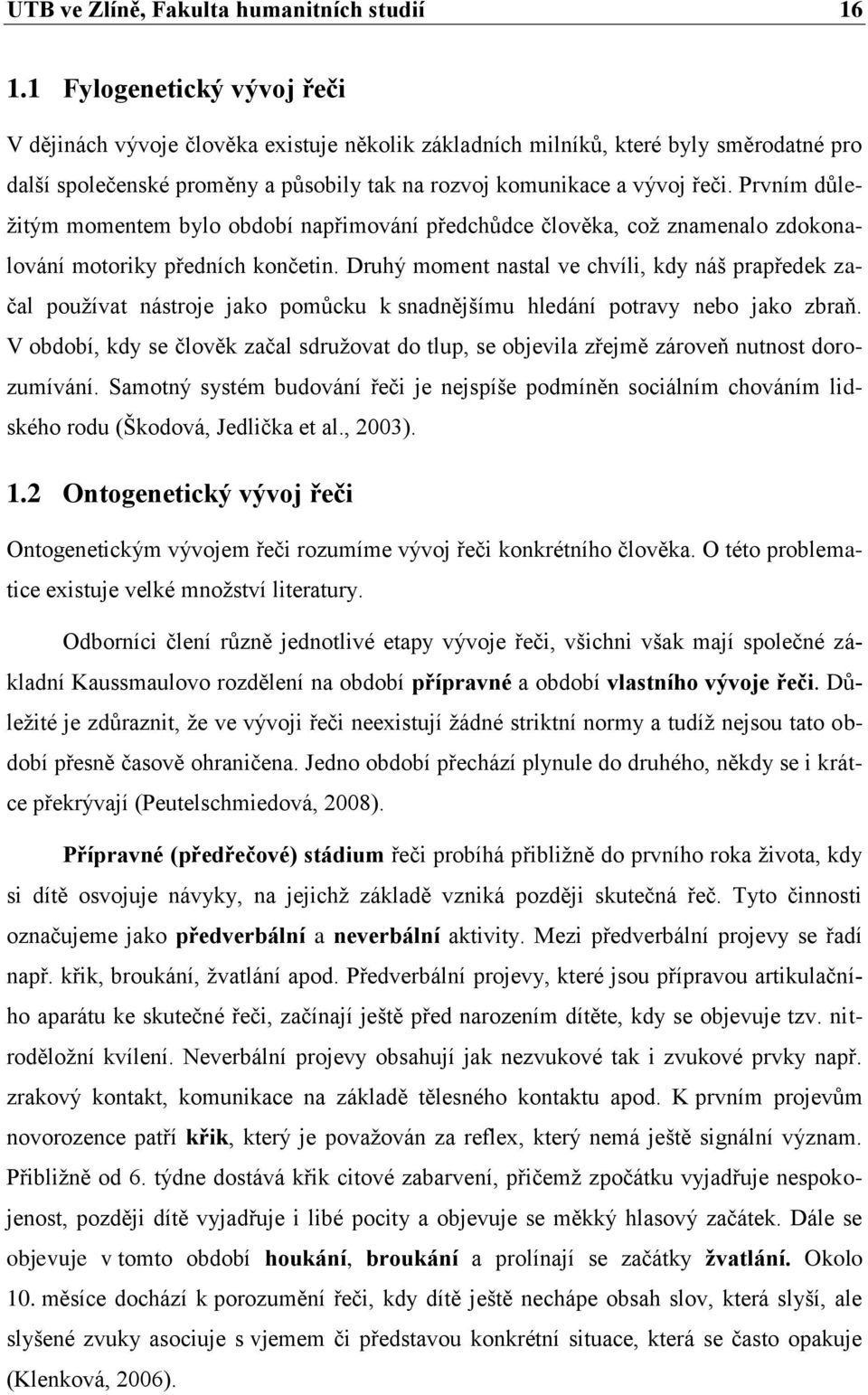 UTB ve Zlíně, Fakulta humanitních studií 16

1.1 Fylogenetický vývoj řeči

V dějinách vývoje člověka existuje několik základních milníků, které byly směrodatné pro další společenské proměny a působily tak na rozvoj komunikace a vývoj řeči. Prvním důležitým momentem bylo období napřimování předchůdce člověka, což znamenalo zdokonalování motoriky předních končetin. Druhý moment nastal ve chvíli, kdy náš prapředek začal používat nástroje jako pomůcku k snadnějšímu hledání potravy nebo jako zbraň. V období, kdy se člověk začal sdružovat do tlup, se objevila zřejmě zároveň nutnost dorozumívání. Samotný systém budování řeči je nejspíše podmíněn sociálním chováním lidského rodu (Škodová, Jedlička et al., 2003).

1.2 Ontogenetický vývoj řeči

Ontogenetickým vývojem řeči rozumíme vývoj řeči konkrétního člověka. O této problematice existuje velké množství literatury.

Odborníci člení různě jednotlivé etapy vývoje řeči, všichni však mají společné základní Kaussmaulovo rozdělení na období přípravné a období vlastního vývoje řeči. Důležité je zdůraznit, že ve vývoji řeči neexistují žádné striktní normy a tudíž nejsou tato období přesně časově ohraničena. Jedno období přechází plynule do druhého, někdy se i krátce překrývají (Peutelschmiedová, 2008).

Přípravné (předřečové) stádium řeči probíhá přibližně do prvního roka života, kdy si dítě osvojuje návyky, na jejichž základě vzniká později skutečná řeč. Tyto činnosti označujeme jako předverbální a neverbální aktivity. Mezi předverbální projevy se řadí např. křik, broukání, žvatlání apod. Předverbální projevy, které jsou přípravou artikulačního aparátu ke skutečné řeči, začínají ještě před narozením dítěte, kdy se objevuje tzv. nitroděložní kvílení. Neverbální projevy obsahují jak nezvukové tak i zvukové prvky např. zrakový kontakt, komunikace na základě tělesného kontaktu apod. K prvním projevům novorozence patří křik, který je považován za reflex, který nemá ještě signální význam. Přibližně od 6. týdne dostává křik citové zabarvení, přičemž zpočátku vyjadřuje nespokojenost, později dítě vyjadřuje i libé pocity a objevuje se měkký hlasový začátek. Dále se objevuje v tomto období houkání, broukání a prolínají se začátky žvatlání. Okolo 10. měsíce dochází k porozumění řeči, kdy dítě ještě nechápe obsah slov, která slyší, ale slyšené zvuky asociuje s vjemem či představou konkrétní situace, která se často opakuje (Klenková, 2006).